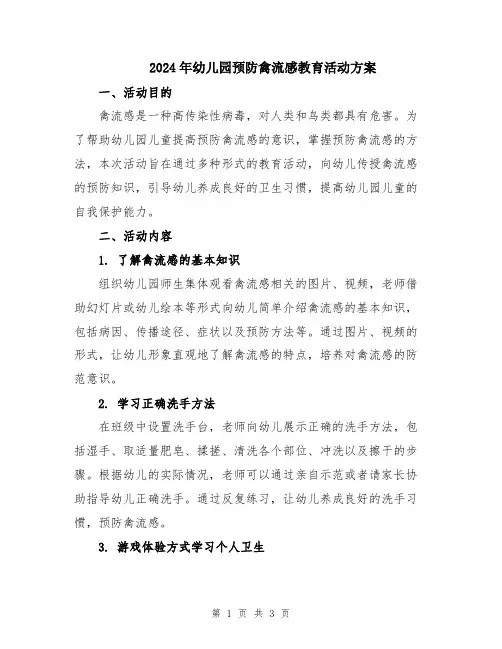 2024年幼儿园预防禽流感教育活动方案

一、活动目的

禽流感是一种高传染性病毒，对人类和鸟类都具有危害。为了帮助幼儿园儿童提高预防禽流感的意识，掌握预防禽流感的方法，本次活动旨在通过多种形式的教育活动，向幼儿传授禽流感的预防知识，引导幼儿养成良好的卫生习惯，提高幼儿园儿童的自我保护能力。

二、活动内容

1. 了解禽流感的基本知识

组织幼儿园师生集体观看禽流感相关的图片、视频，老师借助幻灯片或幼儿绘本等形式向幼儿简单介绍禽流感的基本知识，包括病因、传播途径、症状以及预防方法等。通过图片、视频的形式，让幼儿形象直观地了解禽流感的特点，培养对禽流感的防范意识。

2. 学习正确洗手方法

在班级中设置洗手台，老师向幼儿展示正确的洗手方法，包括湿手、取适量肥皂、揉搓、清洗各个部位、冲洗以及擦干的步骤。根据幼儿的实际情况，老师可以通过亲自示范或者请家长协助指导幼儿正确洗手。通过反复练习，让幼儿养成良好的洗手习惯，预防禽流感。

3. 游戏体验方式学习个人卫生

第 1 页 共 3 页